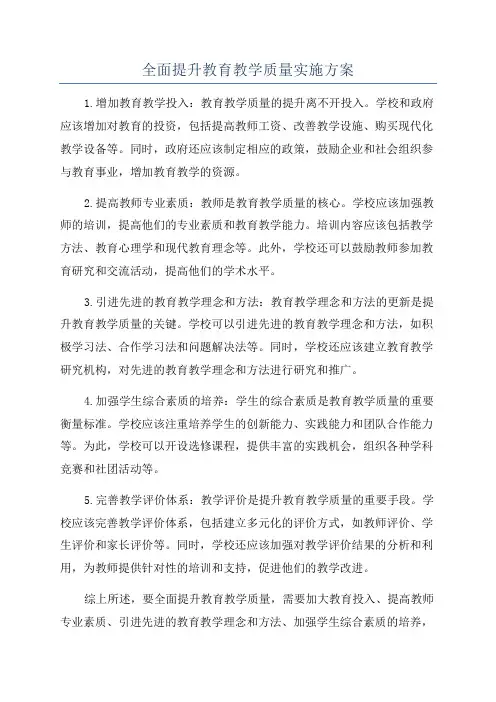 全面提升教育教学质量实施方案

1.增加教育教学投入：教育教学质量的提升离不开投入。学校和政府应该增加对教育的投资，包括提高教师工资、改善教学设施、购买现代化教学设备等。同时，政府还应该制定相应的政策，鼓励企业和社会组织参与教育事业，增加教育教学的资源。

2.提高教师专业素质：教师是教育教学质量的核心。学校应该加强教师的培训，提高他们的专业素质和教育教学能力。培训内容应该包括教学方法、教育心理学和现代教育理念等。此外，学校还可以鼓励教师参加教育研究和交流活动，提高他们的学术水平。

3.引进先进的教育教学理念和方法：教育教学理念和方法的更新是提升教育教学质量的关键。学校可以引进先进的教育教学理念和方法，如积极学习法、合作学习法和问题解决法等。同时，学校还应该建立教育教学研究机构，对先进的教育教学理念和方法进行研究和推广。

4.加强学生综合素质的培养：学生的综合素质是教育教学质量的重要衡量标准。学校应该注重培养学生的创新能力、实践能力和团队合作能力等。为此，学校可以开设选修课程，提供丰富的实践机会，组织各种学科竞赛和社团活动等。

5.完善教学评价体系：教学评价是提升教育教学质量的重要手段。学校应该完善教学评价体系，包括建立多元化的评价方式，如教师评价、学生评价和家长评价等。同时，学校还应该加强对教学评价结果的分析和利用，为教师提供针对性的培训和支持，促进他们的教学改进。

综上所述，要全面提升教育教学质量，需要加大教育投入、提高教师专业素质、引进先进的教育教学理念和方法、加强学生综合素质的培养，